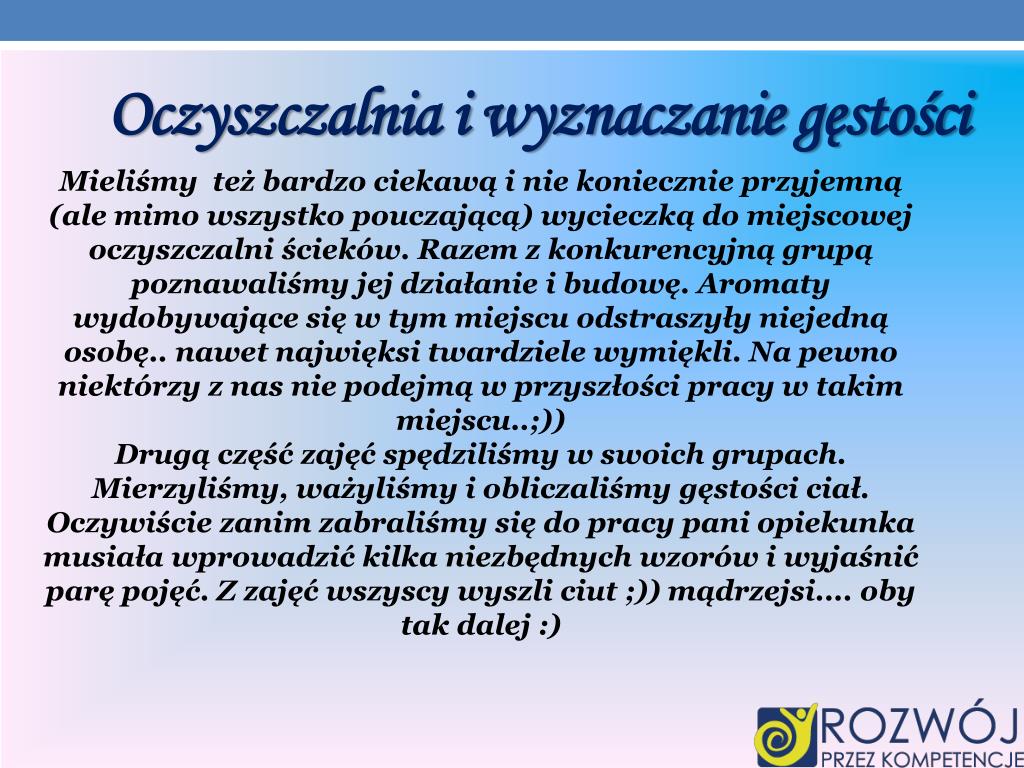 Oczyszczalnia i wyznaczanie gęstości

Mieliśmy też bardzo ciekawą i nie koniecznie przyjemną (ale mimo wszystko pouczającą) wycieczką do miejscowej oczyszczalni ścieków. Razem z konkurencyjną grupą poznawaliśmy jej działanie i budowę. Aromaty wydobywające się w tym miejscu odstraszyły niejedną osobę.. nawet najwięksi twardziele wymiękli. Na pewno niektórzy z nas nie podejmą w przyszłości pracy w takim miejscu..;))
Drugą część zajęć spędziliśmy w swoich grupach. Mierzyliśmy, ważyliśmy i obliczaliśmy gęstości ciał. Oczywiście zanim zabraliśmy się do pracy pani opiekunka musiała wprowadzić kilka niezbędnych wzorów i wyjaśnić parę pojęć. Z zajęć wszyscy wyszli ciut ;)) mądrzejsi…. oby tak dalej :)

ROZWÓJ
PRZEZ KOMPETENCJE